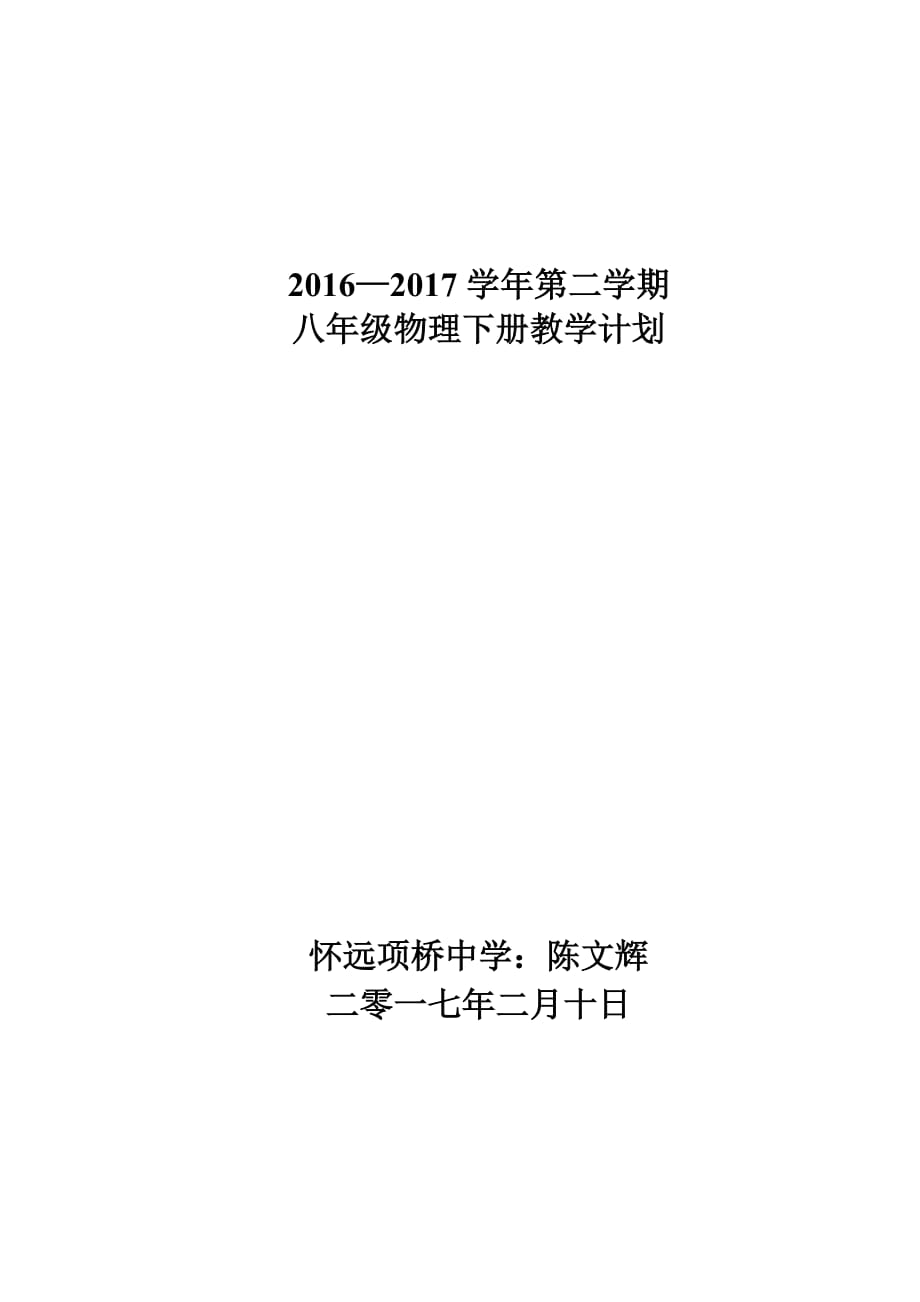 2016—2017 学年第二学期
八年级物理下册教学计划

怀远项桥中学：陈文辉
二零一七年二月十日